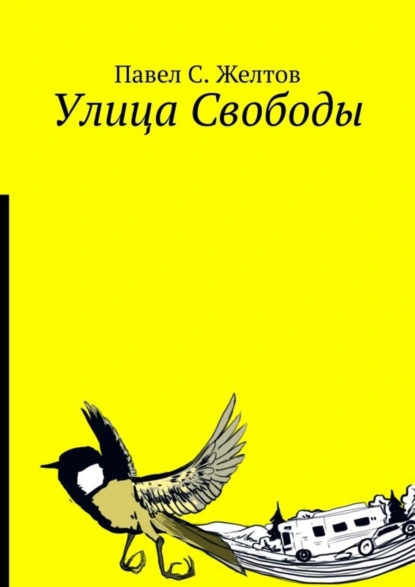 Павел С. Желтов
Улица Свободы